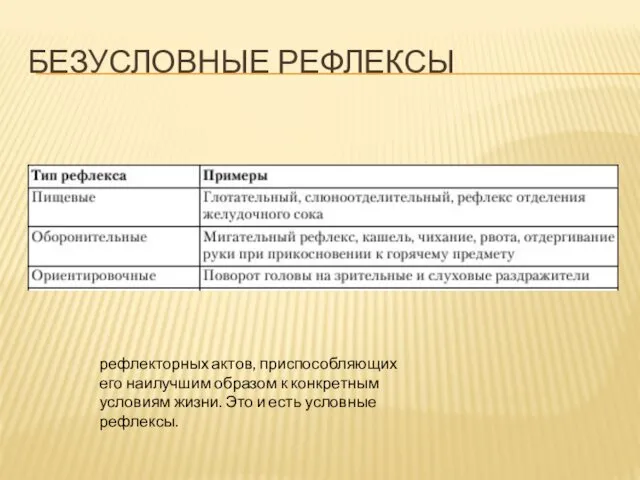 БЕЗУСЛОВНЫЕ РЕФЛЕКСЫ

| Тип рефлекса | Примеры |
|---|---|
| Пищевые | Глотательный, слюноотделительный, рефлекс отделения желудочного сока |
| Оборонительные | Мигательный рефлекс, кашель, чихание, рвота, отдергивание руки при прикосновении к горячему предмету |
| Ориентировочные | Поворот головы на зрительные и слуховые раздражители |

рефлекторных актов, приспособляющих его наилучшим образом к конкретным условиям жизни. Это и есть условные рефлексы.